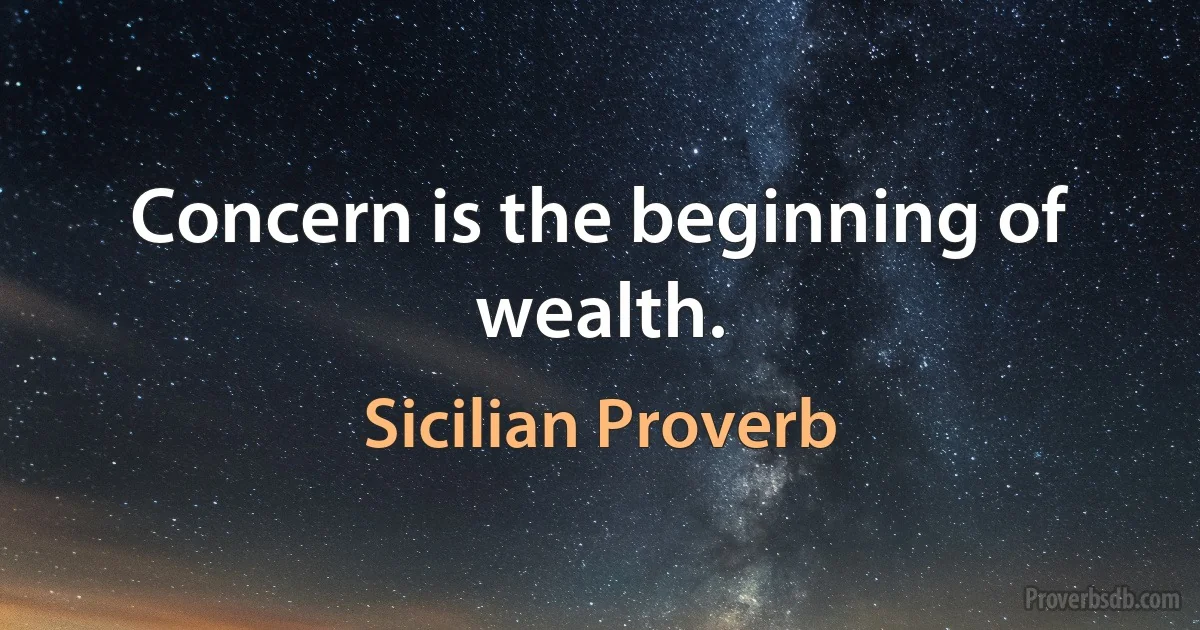 Concern is the beginning of wealth.

Sicilian Proverb

Proverbsdb.com